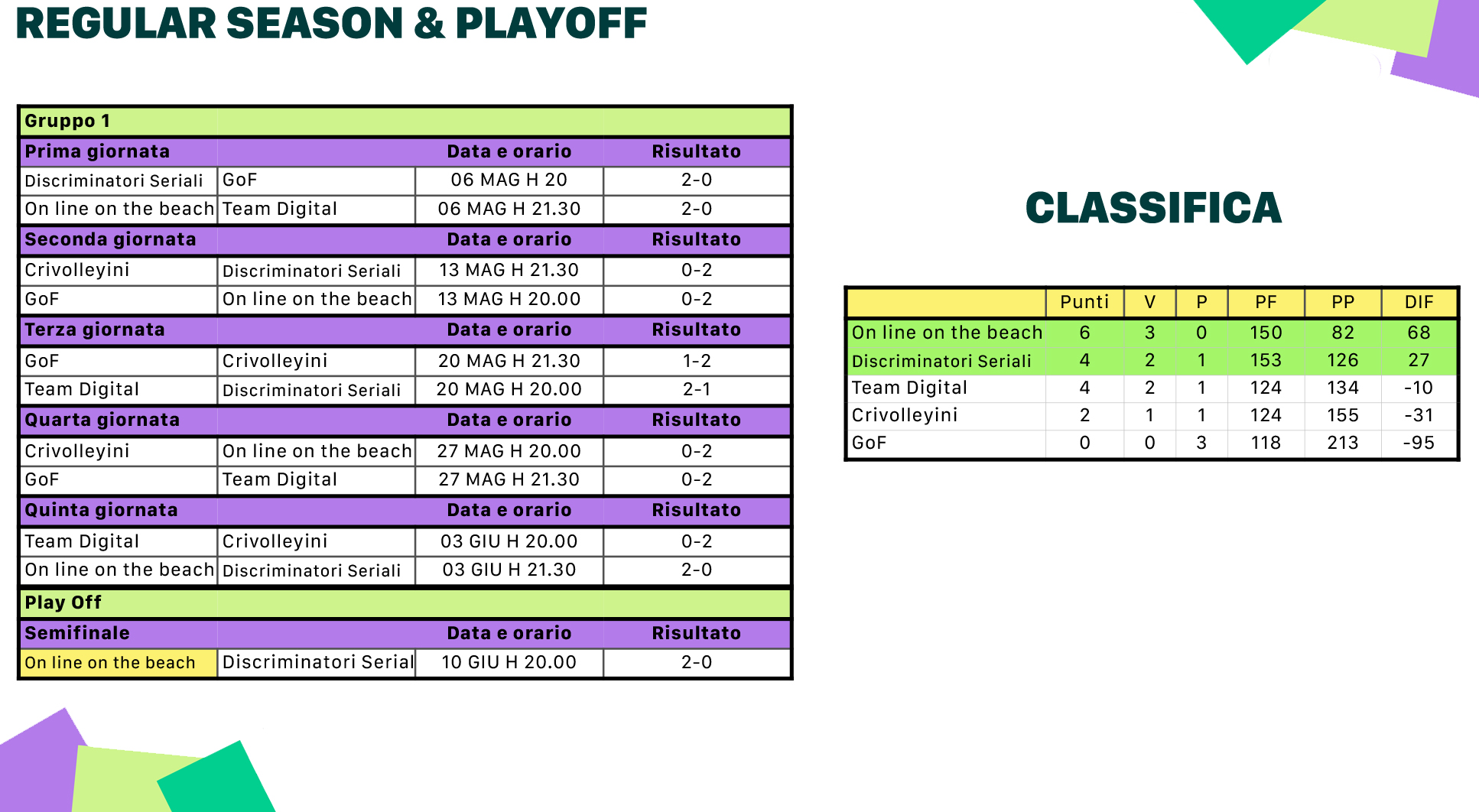 REGULAR SEASON & PLAYOFF

| Gruppo 1 | | | |
|---|---|---|---|
| Prima giornata | | Data e orario | Risultato |
| Discriminatori Seriali | GoF | 06 MAG H 20 | 2-0 |
| On line on the beach | Team Digital | 06 MAG H 21.30 | 2-0 |
| Seconda giornata | | Data e orario | Risultato |
| Crivolleyini | Discriminatori Seriali | 13 MAG H 21.30 | 0-2 |
| GoF | On line on the beach | 13 MAG H 20.00 | 0-2 |
| Terza giornata | | Data e orario | Risultato |
| GoF | Crivolleyini | 20 MAG H 21.30 | 1-2 |
| Team Digital | Discriminatori Seriali | 20 MAG H 20.00 | 2-1 |
| Quarta giornata | | Data e orario | Risultato |
| Crivolleyini | On line on the beach | 27 MAG H 20.00 | 0-2 |
| GoF | Team Digital | 27 MAG H 21.30 | 0-2 |
| Quinta giornata | | Data e orario | Risultato |
| Team Digital | Crivolleyini | 03 GIU H 20.00 | 0-2 |
| On line on the beach | Discriminatori Seriali | 03 GIU H 21.30 | 2-0 |
| Play Off | | | |
| Semifinale | | Data e orario | Risultato |
| On line on the beach | Discriminatori Serial | 10 GIU H 20.00 | 2-0 |

CLASSIFICA

| | Punti | V | P | PF | PP | DIF |
|---|---|---|---|---|---|---|
| On line on the beach | 6 | 3 | 0 | 150 | 82 | 68 |
| Discriminatori Seriali | 4 | 2 | 1 | 153 | 126 | 27 |
| Team Digital | 4 | 2 | 1 | 124 | 134 | -10 |
| Crivolleyini | 2 | 1 | 1 | 124 | 155 | -31 |
| GoF | 0 | 0 | 3 | 118 | 213 | -95 |